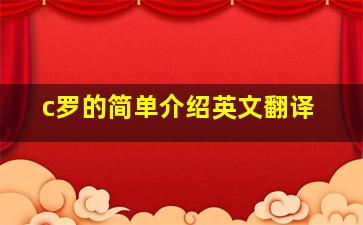 c罗的简单介绍英文翻译